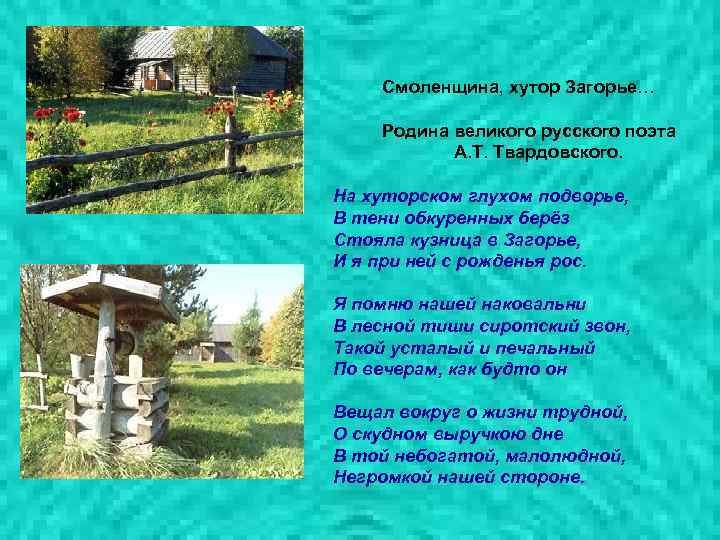 Смоленщина, хутор Загорье…

Родина великого русского поэта А.Т. Твардовского.

На хуторском глухом подворье,
В тени обкуренных берёз
Стояла кузница в Загорье,
И я при ней с рожденья рос.

Я помню нашей наковальни
В лесной тиши сиротский звон,
Такой усталый и печальный
По вечерам, как будто он

Вещал вокруг о жизни трудной,
О скудном выручкою дне
В той небогатой, малолюдной,
Негромкой нашей стороне.